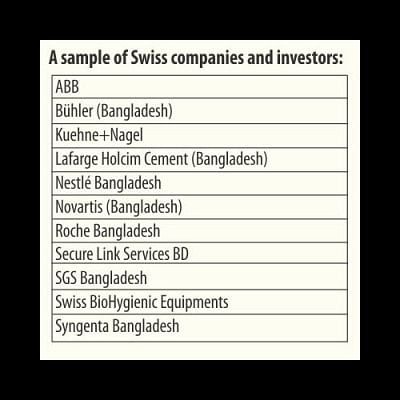 A sample of Swiss companies and investors:

| ABB |
|---|
| Bühler (Bangladesh) |
| Kuehne+Nagel |
| Lafarge Holcim Cement (Bangladesh) |
| Nestlé Bangladesh |
| Novartis (Bangladesh) |
| Roche Bangladesh |
| Secure Link Services BD |
| SGS Bangladesh |
| Swiss BioHygienic Equipments |
| Syngenta Bangladesh |